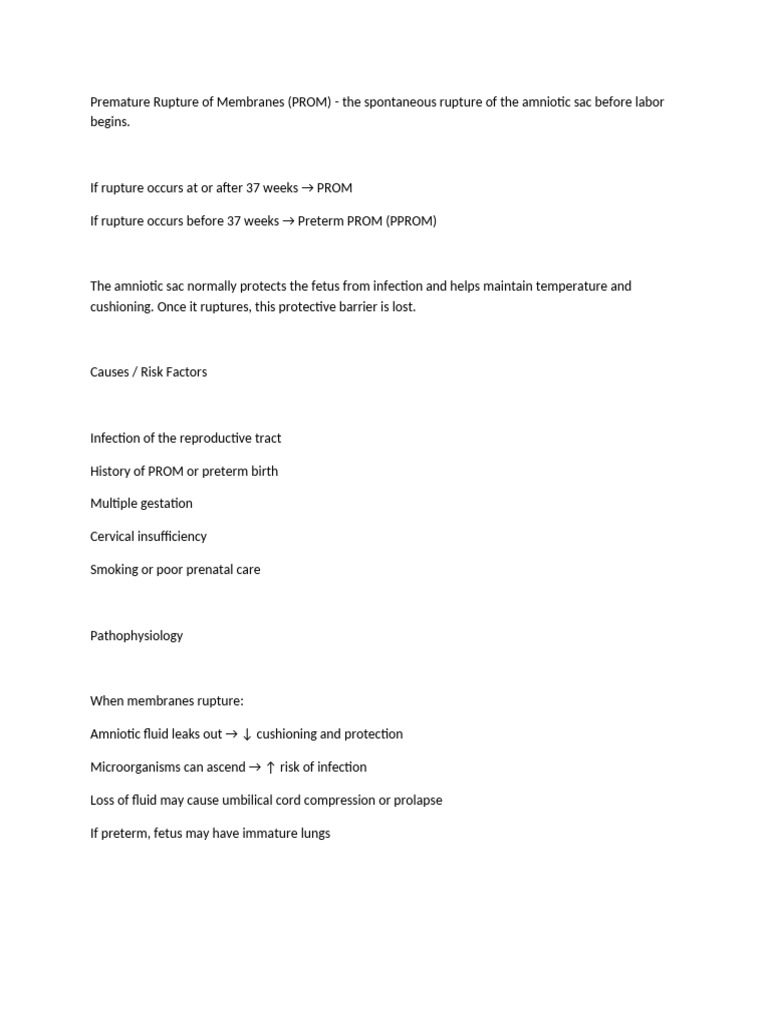 Premature Rupture of Membranes (PROM) - the spontaneous rupture of the amniotic sac before labor begins.

If rupture occurs at or after 37 weeks → PROM

If rupture occurs before 37 weeks → Preterm PROM (PPROM)

The amniotic sac normally protects the fetus from infection and helps maintain temperature and cushioning. Once it ruptures, this protective barrier is lost.

Causes / Risk Factors

Infection of the reproductive tract

History of PROM or preterm birth

Multiple gestation

Cervical insufficiency

Smoking or poor prenatal care

Pathophysiology

When membranes rupture:

Amniotic fluid leaks out → ↓ cushioning and protection

Microorganisms can ascend → ↑ risk of infection

Loss of fluid may cause umbilical cord compression or prolapse

If preterm, fetus may have immature lungs